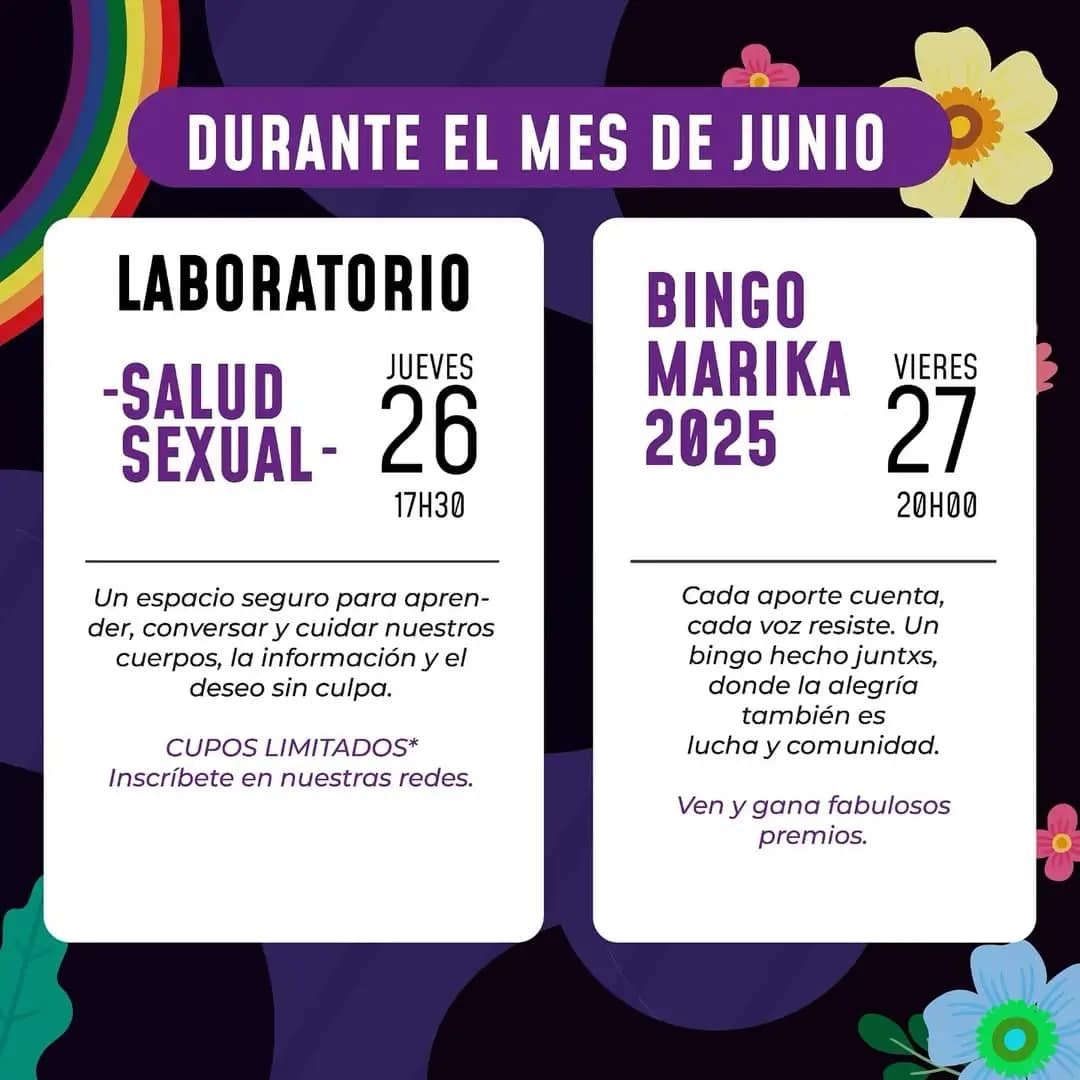 DURANTE EL MES DE JUNIO

LABORATORIO

-SALUD SEXUAL-

JUEVES
26
17H30

Un espacio seguro para aprender, conversar y cuidar nuestros cuerpos, la información y el deseo sin culpa.

CUPOS LIMITADOS*
Inscríbete en nuestras redes.

BINGO
MARIKA
2025

VIERES
27
20H00

Cada aporte cuenta, cada voz resiste. Un bingo hecho juntxs, donde la alegría también es lucha y comunidad.

Ven y gana fabulosos premios.